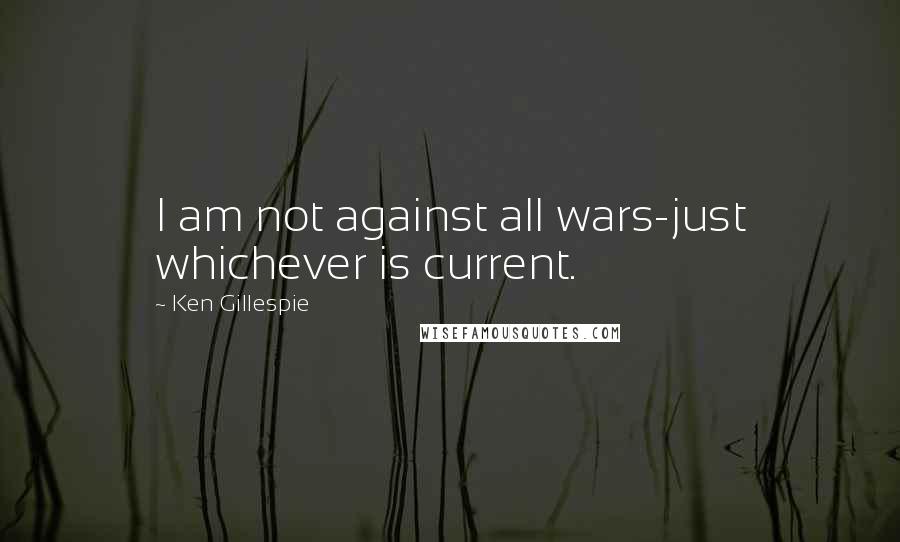 I am not against all wars-just whichever is current.

~ Ken Gillespie

WISEFAMOUSQUOTES.COM